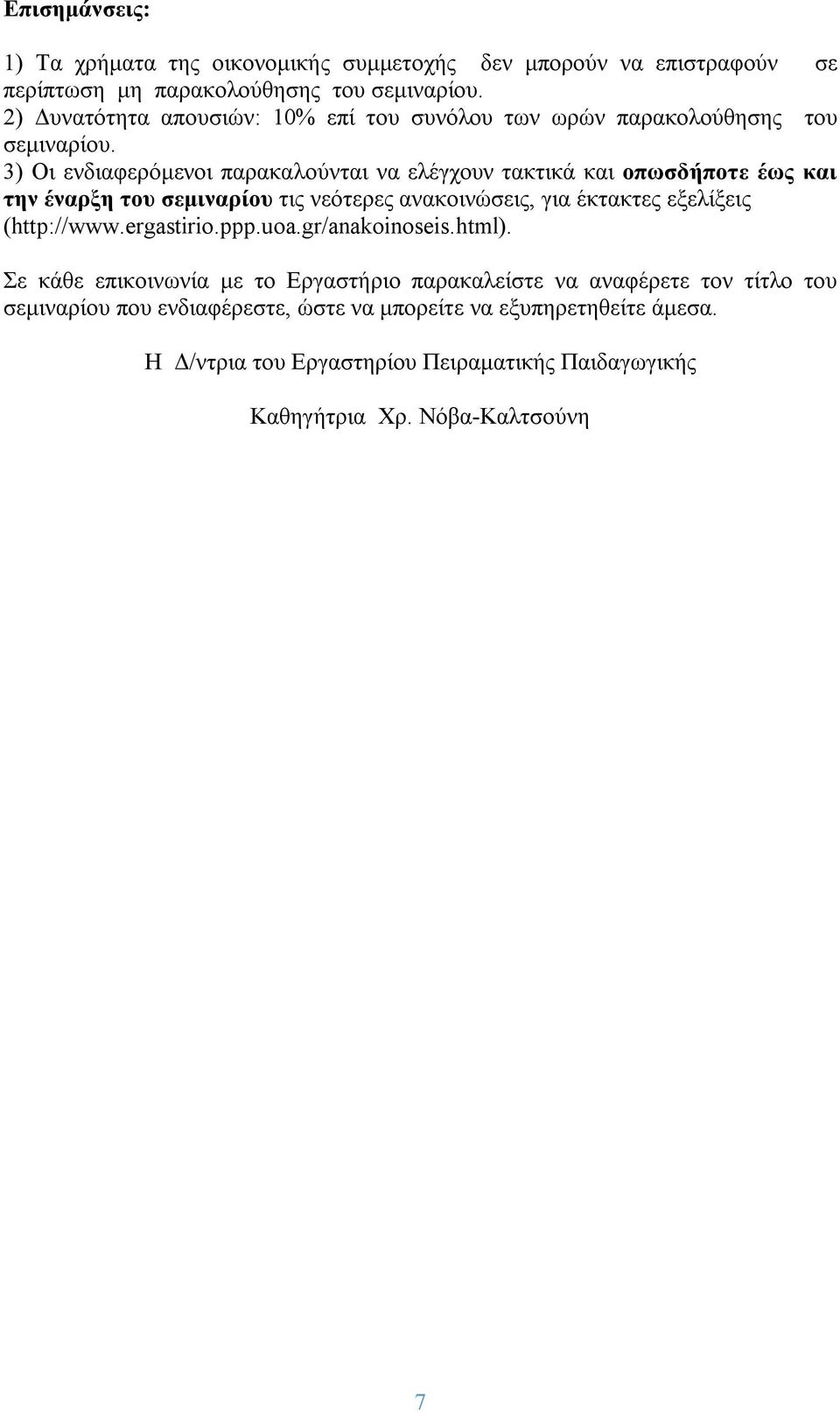 Επισημάνσεις:

1) Τα χρήματα της οικονομικής συμμετοχής δεν μπορούν να επιστραφούν σε περίπτωση μη παρακολούθησης του σεμιναρίου.
2) Δυνατότητα απουσιών: 10% επί του συνόλου των ωρών παρακολούθησης του σεμιναρίου.
3) Οι ενδιαφερόμενοι παρακαλούνται να ελέγχουν τακτικά και οπωσδήποτε έως και την έναρξη του σεμιναρίου τις νεότερες ανακοινώσεις, για έκτακτες εξελίξεις (http://www.ergastirio.ppp.uoa.gr/anakoinoseis.html).

Σε κάθε επικοινωνία με το Εργαστήριο παρακαλείστε να αναφέρετε τον τίτλο του σεμιναρίου που ενδιαφέρεστε, ώστε να μπορείτε να εξυπηρετηθείτε άμεσα.

Η Δ/ντρια του Εργαστηρίου Πειραματικής Παιδαγωγικής

Καθηγήτρια Χρ. Νόβα-Καλτσούνη

7